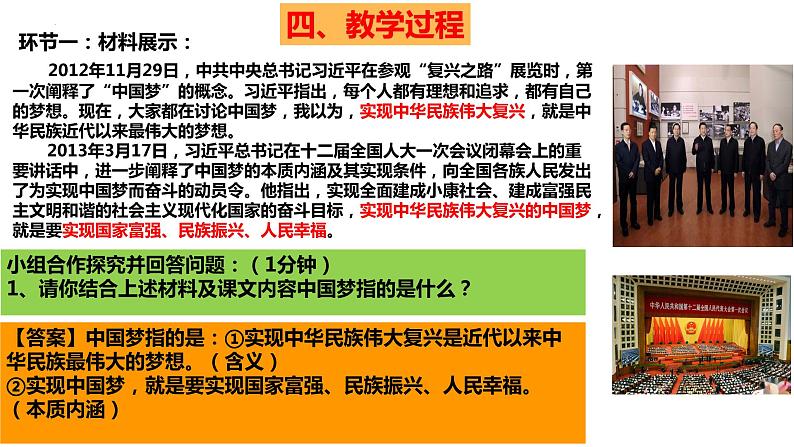 四、教学过程

环节一：材料展示：

2012年11月29日，中共中央总书记习近平在参观“复兴之路”展览时，第一次阐释了“中国梦”的概念。习近平指出，每个人都有理想和追求，都有自己的梦想。现在，大家都在讨论中国梦，我以为，实现中华民族伟大复兴，就是中华民族近代以来最伟大的梦想。

2013年3月17日，习近平总书记在十二届全国人大一次会议闭幕会上的重要讲话中，进一步阐释了中国梦的本质内涵及其实现条件，向全国各族人民发出了为实现中国梦而奋斗的动员令。他指出，实现全面建成小康社会、建成富强民主文明和谐的社会主义现代化国家的奋斗目标，实现中华民族伟大复兴的中国梦，就是要实现国家富强、民族振兴、人民幸福。

小组合作探究并回答问题：（1分钟）
1、请你结合上述材料及课文内容中国梦指的是什么？

【答案】中国梦指的是：①实现中华民族伟大复兴是近代以来中华民族最伟大的梦想。（含义）
②实现中国梦，就是要实现国家富强、民族振兴、人民幸福。（本质内涵）

中华人民共和国第十二届全国人民代表大会第一次会议